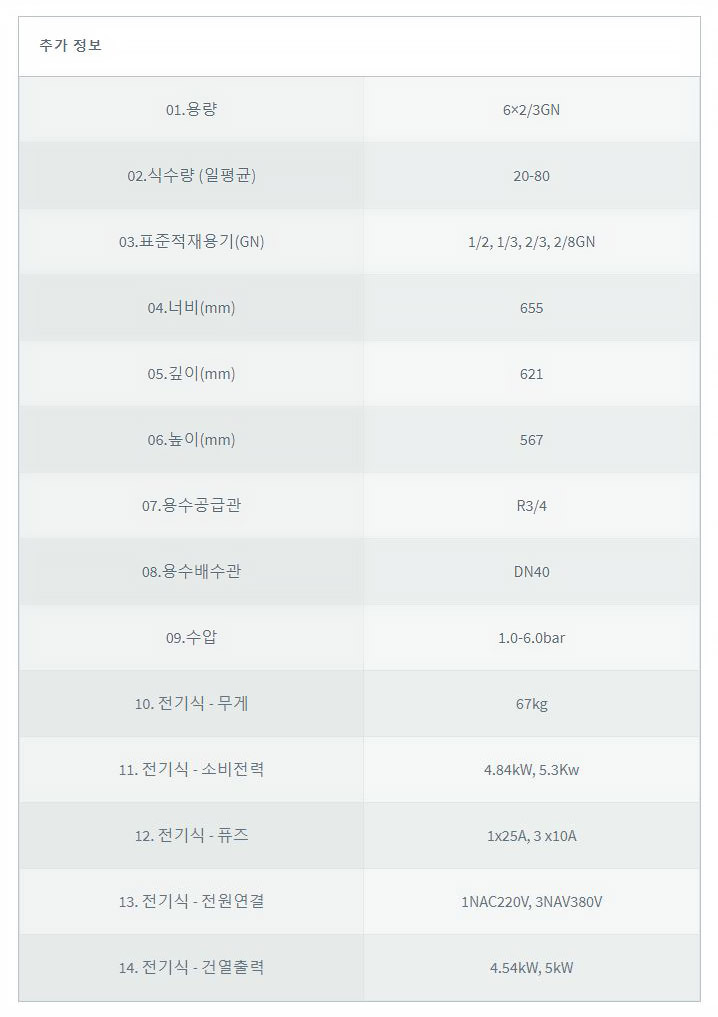 추가 정보

| | |
|---|---|
| 01.용량 | 6×2/3GN |
| 02.식수량 (일평균) | 20-80 |
| 03.표준적재용기(GN) | 1/2, 1/3, 2/3, 2/8GN |
| 04.너비(mm) | 655 |
| 05.깊이(mm) | 621 |
| 06.높이(mm) | 567 |
| 07.용수공급관 | R3/4 |
| 08.용수배수관 | DN40 |
| 09.수압 | 1.0-6.0bar |
| 10. 전기식 - 무게 | 67kg |
| 11. 전기식 - 소비전력 | 4.84kW, 5.3Kw |
| 12. 전기식 - 퓨즈 | 1x25A, 3 x10A |
| 13. 전기식 - 전원연결 | 1NAC220V, 3NAV380V |
| 14. 전기식 - 건열출력 | 4.54kW, 5kW |